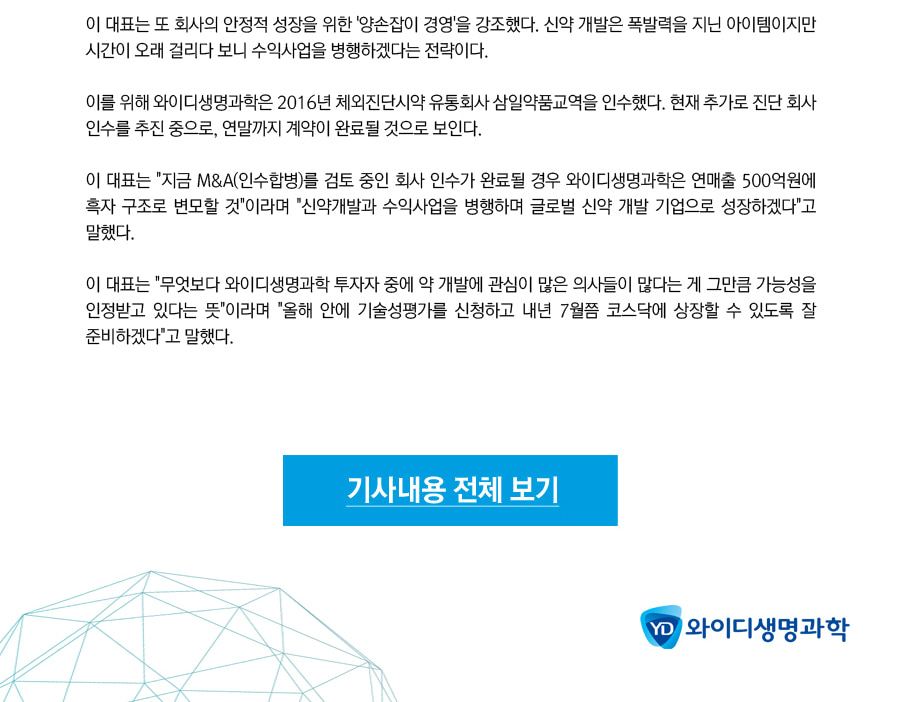 이 대표는 또 회사의 안정적 성장을 위한 '양손잡이 경영'을 강조했다. 신약 개발은 폭발력을 지닌 아이템이지만 시간이 오래 걸리다 보니 수익사업을 병행하겠다는 전략이다.

이를 위해 와이디생명과학은 2016년 체외진단시약 유통회사 삼일약품교역을 인수했다. 현재 추가로 진단 회사 인수를 추진 중으로, 연말까지 계약이 완료될 것으로 보인다.

이 대표는 "지금 M&A(인수합병)를 검토 중인 회사 인수가 완료될 경우 와이디생명과학은 연매출 500억원에 흑자 구조로 변모할 것"이라며 "신약개발과 수익사업을 병행하며 글로벌 신약 개발 기업으로 성장하겠다"고 말했다.

이 대표는 "무엇보다 와이디생명과학 투자자 중에 약 개발에 관심이 많은 의사들이 많다는 게 그만큼 가능성을 인정받고 있다는 뜻"이라며 "올해 안에 기술성평가를 신청하고 내년 7월쯤 코스닥에 상장할 수 있도록 잘 준비하겠다"고 말했다.

기사내용 전체 보기

YD 와이디생명과학